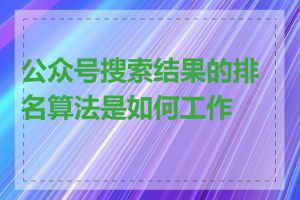 公众号搜索结果的排名算法是如何工作